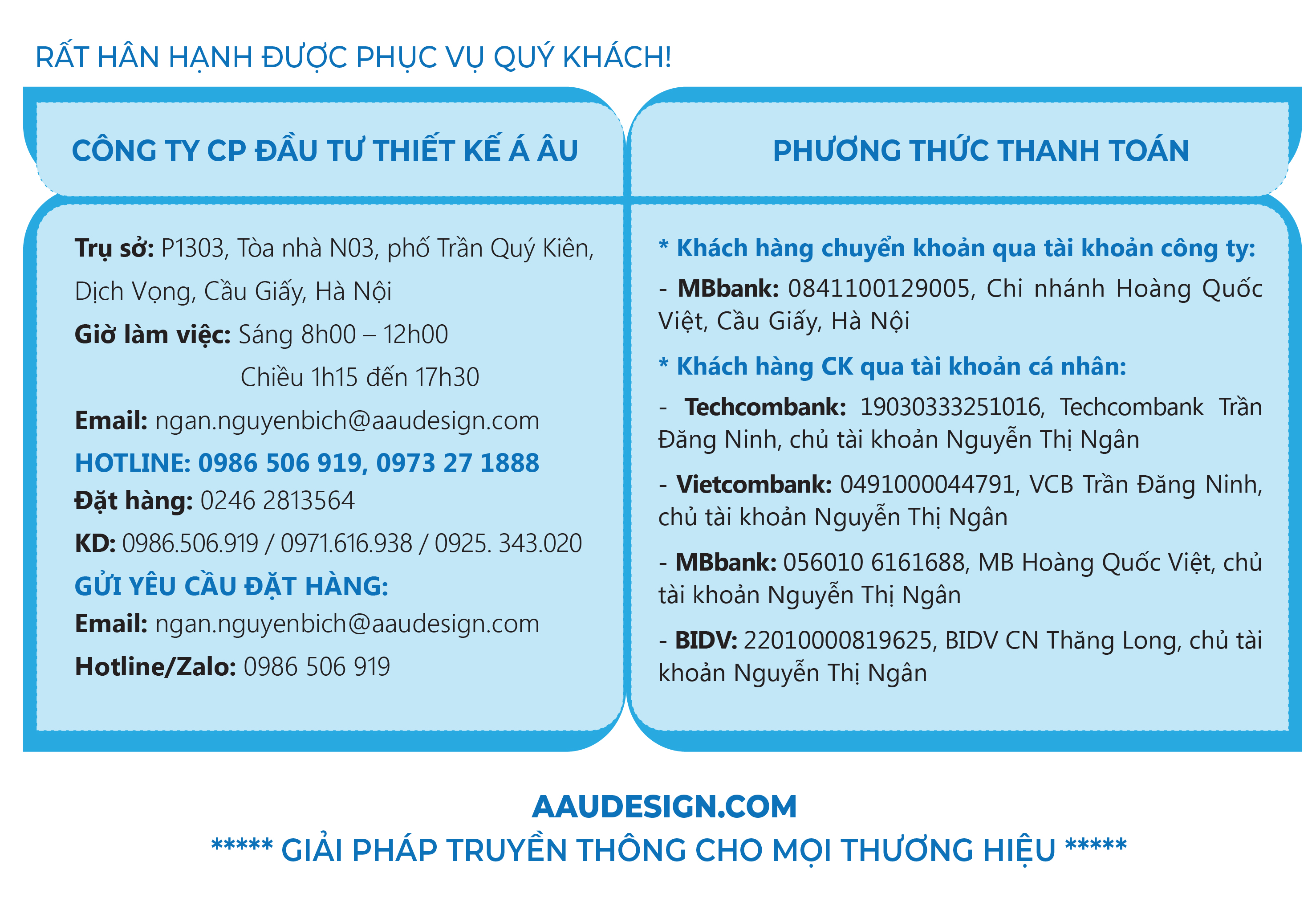 RẤT HÂN HẠNH ĐƯỢC PHỤC VỤ QUÝ KHÁCH!

CÔNG TY CP ĐẦU TƯ THIẾT KẾ Á ÂU

Trụ sở: P1303, Tòa nhà N03, phố Trần Quý Kiên, Dịch Vọng, Cầu Giấy, Hà Nội

Giờ làm việc: Sáng 8h00 – 12h00
Chiều 1h15 đến 17h30

Email: ngan.nguyenbich@aaudesign.com

HOTLINE: 0986 506 919, 0973 27 1888

Đặt hàng: 0246 2813564

KD: 0986.506.919 / 0971.616.938 / 0925. 343.020

GỬI YÊU CẦU ĐẶT HÀNG:

Email: ngan.nguyenbich@aaudesign.com

Hotline/Zalo: 0986 506 919

PHƯƠNG THỨC THANH TOÁN

* Khách hàng chuyển khoản qua tài khoản công ty:

- MBbank: 0841100129005, Chi nhánh Hoàng Quốc Việt, Cầu Giấy, Hà Nội

* Khách hàng CK qua tài khoản cá nhân:

- Techcombank: 19030333251016, Techcombank Trần Đăng Ninh, chủ tài khoản Nguyễn Thị Ngân

- Vietcombank: 0491000044791, VCB Trần Đăng Ninh, chủ tài khoản Nguyễn Thị Ngân

- MBbank: 056010 6161688, MB Hoàng Quốc Việt, chủ tài khoản Nguyễn Thị Ngân

- BIDV: 22010000819625, BIDV CN Thăng Long, chủ tài khoản Nguyễn Thị Ngân

AAUDESIGN.COM
***** GIẢI PHÁP TRUYỀN THÔNG CHO MỌI THƯƠNG HIỆU *****